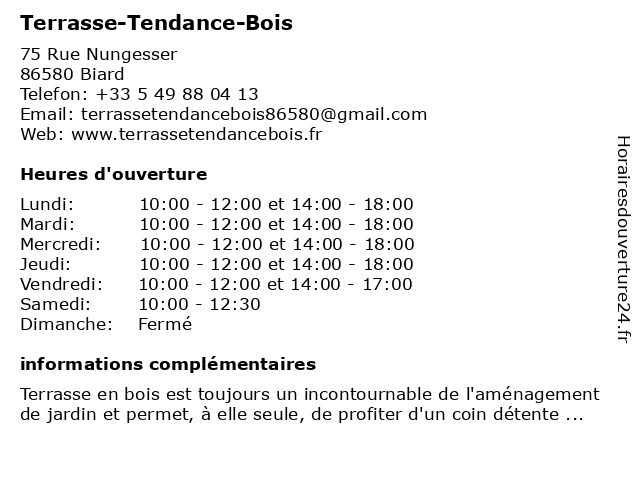 Terrasse-Tendance-Bois

75 Rue Nungesser
86580 Biard
Telefon: +33 5 49 88 04 13
Email: terrassetendancebois86580@gmail.com
Web: www.terrassetendancebois.fr

Heures d'ouverture

| | |
|---|---|
| Lundi: | 10:00 - 12:00 et 14:00 - 18:00 |
| Mardi: | 10:00 - 12:00 et 14:00 - 18:00 |
| Mercredi: | 10:00 - 12:00 et 14:00 - 18:00 |
| Jeudi: | 10:00 - 12:00 et 14:00 - 18:00 |
| Vendredi: | 10:00 - 12:00 et 14:00 - 17:00 |
| Samedi: | 10:00 - 12:30 |
| Dimanche: | Fermé |

informations complémentaires

Terrasse en bois est toujours un incontournable de l'aménagement de jardin et permet, à elle seule, de profiter d'un coin détente ...

Horairesdouverture24.fr